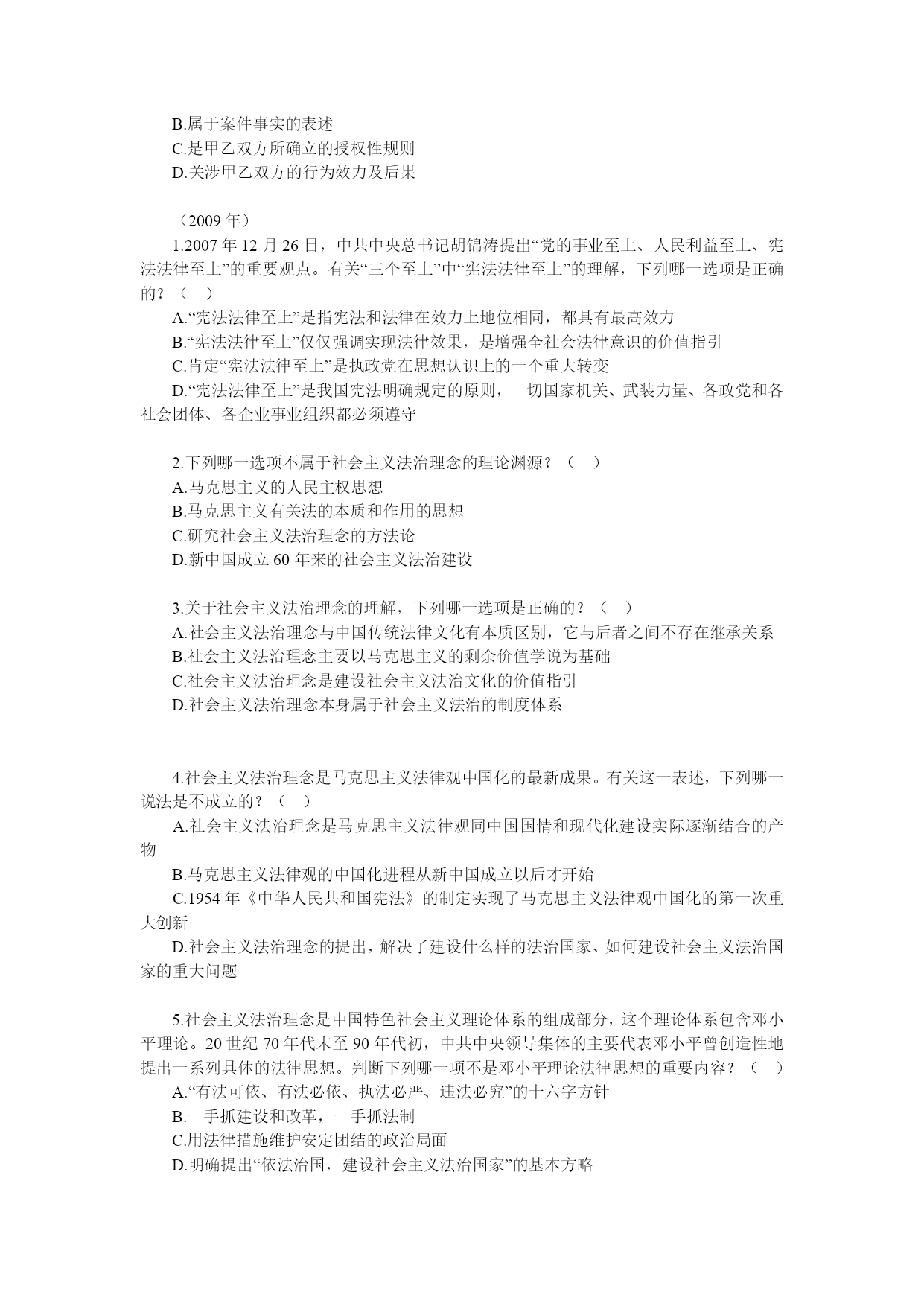 B.属于案件事实的表述
C.是甲乙双方所确立的授权性规则
D.关涉甲乙双方的行为效力及后果

（2009 年）
1.2007 年 12 月 26 日，中共中央总书记胡锦涛提出“党的事业至上、人民利益至上、宪法法律至上”的重要观点。有关“三个至上”中“宪法法律至上”的理解，下列哪一选项是正确的？（ ）
A.“宪法法律至上”是指宪法和法律在效力上地位相同，都具有最高效力
B.“宪法法律至上”仅仅强调实现法律效果，是增强全社会法律意识的价值指引
C.肯定“宪法法律至上”是执政党在思想认识上的一个重大转变
D.“宪法法律至上”是我国宪法明确规定的原则，一切国家机关、武装力量、各政党和各社会团体、各企业事业组织都必须遵守

2.下列哪一选项不属于社会主义法治理念的理论渊源？（ ）
A.马克思主义的人民主权思想
B.马克思主义有关法的本质和作用的思想
C.研究社会主义法治理念的方法论
D.新中国成立 60 年来的社会主义法治建设

3.关于社会主义法治理念的理解，下列哪一选项是正确的？（ ）
A.社会主义法治理念与中国传统法律文化有本质区别，它与后者之间不存在继承关系
B.社会主义法治理念主要以马克思主义的剩余价值学说为基础
C.社会主义法治理念是建设社会主义法治文化的价值指引
D.社会主义法治理念本身属于社会主义法治的制度体系

4.社会主义法治理念是马克思主义法律观中国化的最新成果。有关这一表述，下列哪一说法是不成立的？（ ）
A.社会主义法治理念是马克思主义法律观同中国国情和现代化建设实际逐渐结合的产物
B.马克思主义法律观的中国化进程从新中国成立以后才开始
C.1954 年《中华人民共和国宪法》的制定实现了马克思主义法律观中国化的第一次重大创新
D.社会主义法治理念的提出，解决了建设什么样的法治国家、如何建设社会主义法治国家的重大问题

5.社会主义法治理念是中国特色社会主义理论体系的组成部分，这个理论体系包含邓小平理论。20 世纪 70 年代末至 90 年代初，中共中央领导集体的主要代表邓小平曾创造性地提出一系列具体的法律思想。判断下列哪一项不是邓小平理论法律思想的重要内容？（ ）
A.“有法可依、有法必依、执法必严、违法必究”的十六字方针
B.一手抓建设和改革，一手抓法制
C.用法律措施维护安定团结的政治局面
D.明确提出“依法治国，建设社会主义法治国家”的基本方略